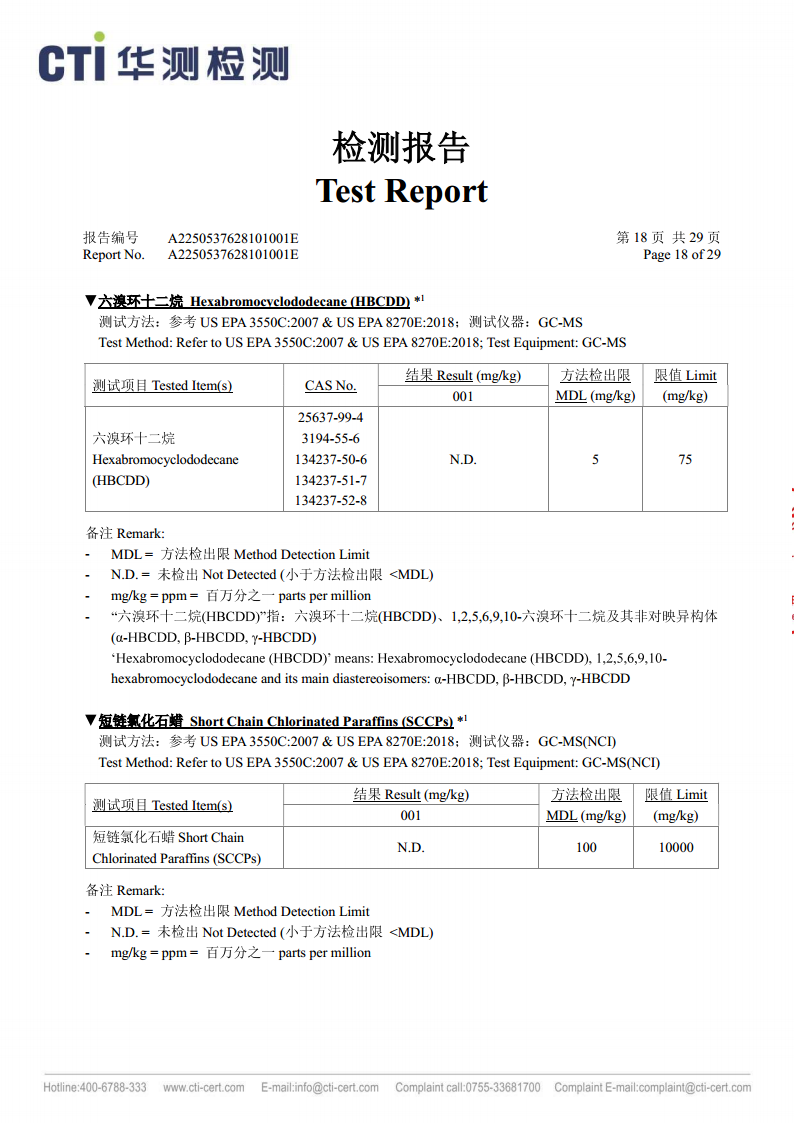 CTI 华测检测

检测报告
Test Report

报告编号 A2250537628101001E
Report No. A2250537628101001E

第 18 页 共 29 页
Page 18 of 29

▼六溴环十二烷 Hexabromocyclododecane (HBCDD) *$^1$
测试方法：参考 US EPA 3550C:2007 & US EPA 8270E:2018；测试仪器：GC-MS
Test Method: Refer to US EPA 3550C:2007 & US EPA 8270E:2018; Test Equipment: GC-MS

| 测试项目 Tested Item(s) | CAS No. | 结果 Result (mg/kg) 001 | 方法检出限 MDL (mg/kg) | 限值 Limit (mg/kg) |
|---|---|---|---|---|
| 六溴环十二烷 Hexabromocyclododecane (HBCDD) | 25637-99-4 3194-55-6 134237-50-6 134237-51-7 134237-52-8 | N.D. | 5 | 75 |

备注 Remark:
- MDL = 方法检出限 Method Detection Limit
- N.D. = 未检出 Not Detected (小于方法检出限 <MDL)
- mg/kg = ppm = 百万分之一 parts per million
- “六溴环十二烷(HBCDD)”指：六溴环十二烷(HBCDD)、1,2,5,6,9,10-六溴环十二烷及其非对映异构体 (α-HBCDD, β-HBCDD, γ-HBCDD)
‘Hexabromocyclododecane (HBCDD)’ means: Hexabromocyclododecane (HBCDD), 1,2,5,6,9,10-hexabromocyclododecane and its main diastereoisomers: α-HBCDD, β-HBCDD, γ-HBCDD

▼短链氯化石蜡 Short Chain Chlorinated Paraffins (SCCPs) *$^1$
测试方法：参考 US EPA 3550C:2007 & US EPA 8270E:2018；测试仪器：GC-MS(NCI)
Test Method: Refer to US EPA 3550C:2007 & US EPA 8270E:2018; Test Equipment: GC-MS(NCI)

| 测试项目 Tested Item(s) | 结果 Result (mg/kg) 001 | 方法检出限 MDL (mg/kg) | 限值 Limit (mg/kg) |
|---|---|---|---|
| 短链氯化石蜡 Short Chain Chlorinated Paraffins (SCCPs) | N.D. | 100 | 10000 |

备注 Remark:
- MDL = 方法检出限 Method Detection Limit
- N.D. = 未检出 Not Detected (小于方法检出限 <MDL)
- mg/kg = ppm = 百万分之一 parts per million

Hotline:400-6788-333 www.cti-cert.com E-mail:info@cti-cert.com Complaint call:0755-33681700 Complaint E-mail:complaint@cti-cert.com